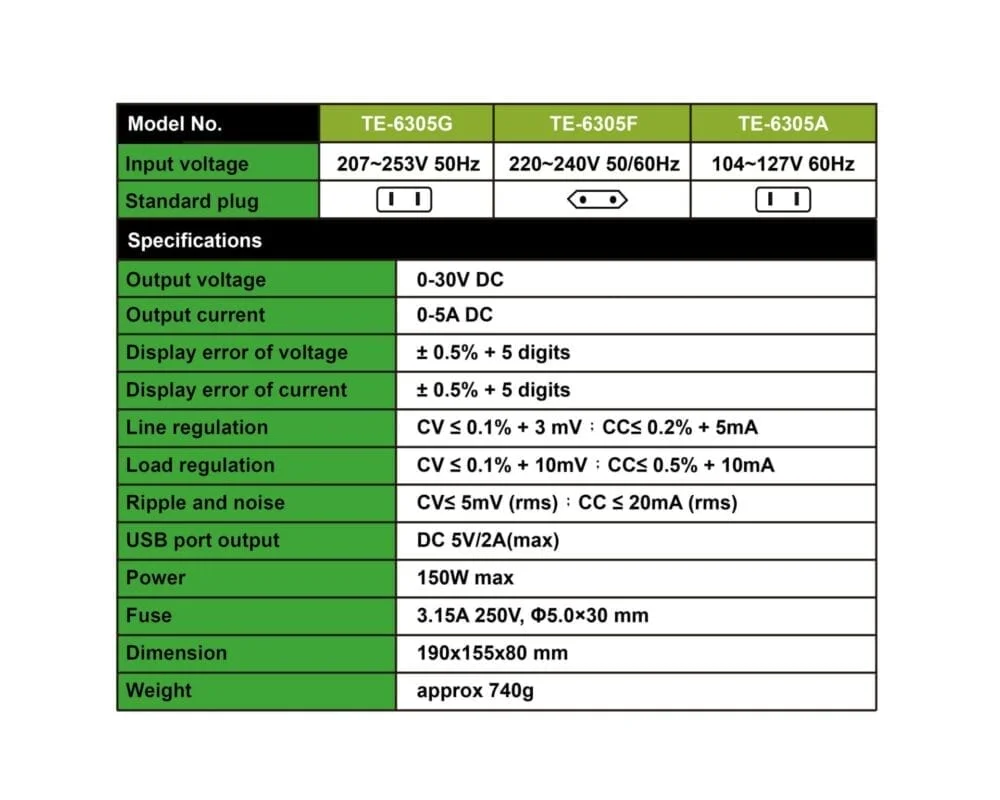 | Model No. | TE-6305G | TE-6305F | TE-6305A |
|---|---|---|---|
| Input voltage | 207~253V 50Hz | 220~240V 50/60Hz | 104~127V 60Hz |
| Standard plug | | | |

| Specifications | |
|---|---|
| Output voltage | 0-30V DC |
| Output current | 0-5A DC |
| Display error of voltage | ± 0.5% + 5 digits |
| Display error of current | ± 0.5% + 5 digits |
| Line regulation | CV ≤ 0.1% + 3 mV ; CC≤ 0.2% + 5mA |
| Load regulation | CV ≤ 0.1% + 10mV ; CC≤ 0.5% + 10mA |
| Ripple and noise | CV≤ 5mV (rms) ; CC ≤ 20mA (rms) |
| USB port output | DC 5V/2A(max) |
| Power | 150W max |
| Fuse | 3.15A 250V, Φ5.0×30 mm |
| Dimension | 190x155x80 mm |
| Weight | approx 740g |